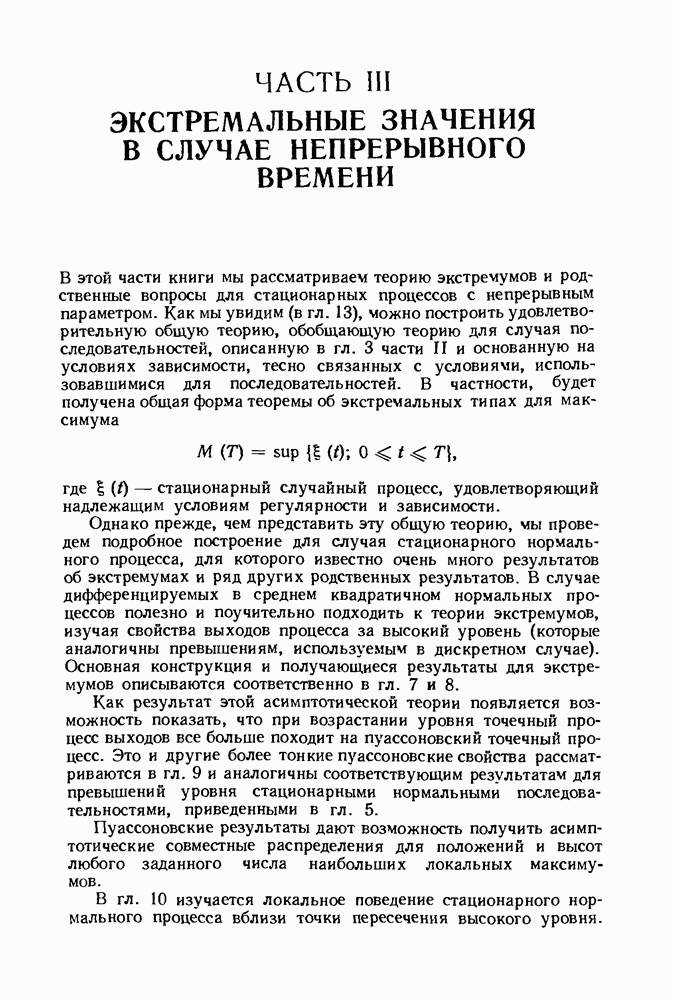 ЧАСТЬ III
ЭКСТРЕМАЛЬНЫЕ ЗНАЧЕНИЯ В СЛУЧАЕ НЕПРЕРЫВНОГО ВРЕМЕНИ

В этой части книги мы рассматриваем теорию экстремумов и родственные вопросы для стационарных процессов с непрерывным параметром. Как мы увидим (в гл. 13), можно построить удовлетворительную общую теорию, обобщающую теорию для случая последовательностей, описанную в гл. 3 части II и основанную на условиях зависимости, тесно связанных с условиями, использовавшимися для последовательностей. В частности, будет получена общая форма теоремы об экстремальных типах для максимума

$M(T) = \sup \{\xi(t);\ 0 \leqslant t \leqslant T\},$

где $\xi(t)$ — стационарный случайный процесс, удовлетворяющий надлежащим условиям регулярности и зависимости.

Однако прежде, чем представить эту общую теорию, мы проведем подробное построение для случая стационарного нормального процесса, для которого известно очень много результатов об экстремумах и ряд других родственных результатов. В случае дифференцируемых в среднем квадратичном нормальных процессов полезно и поучительно подходить к теории экстремумов, изучая свойства выходов процесса за высокий уровень (которые аналогичны превышениям, используемым в дискретном случае). Основная конструкция и получающиеся результаты для экстремумов описываются соответственно в гл. 7 и 8.

Как результат этой асимптотической теории появляется возможность показать, что при возрастании уровня точечный процесс выходов все больше походит на пуассоновский точечный процесс. Это и другие более тонкие пуассоновские свойства рассматриваются в гл. 9 и аналогичны соответствующим результатам для превышений уровня стационарными нормальными последовательностями, приведенными в гл. 5.

Пуассоновские результаты дают возможность получить асимптотические совместные распределения для положений и высот любого заданного числа наибольших локальных максимумов.

В гл. 10 изучается локальное поведение стационарного нормального процесса вблизи точки пересечения высокого уровня.